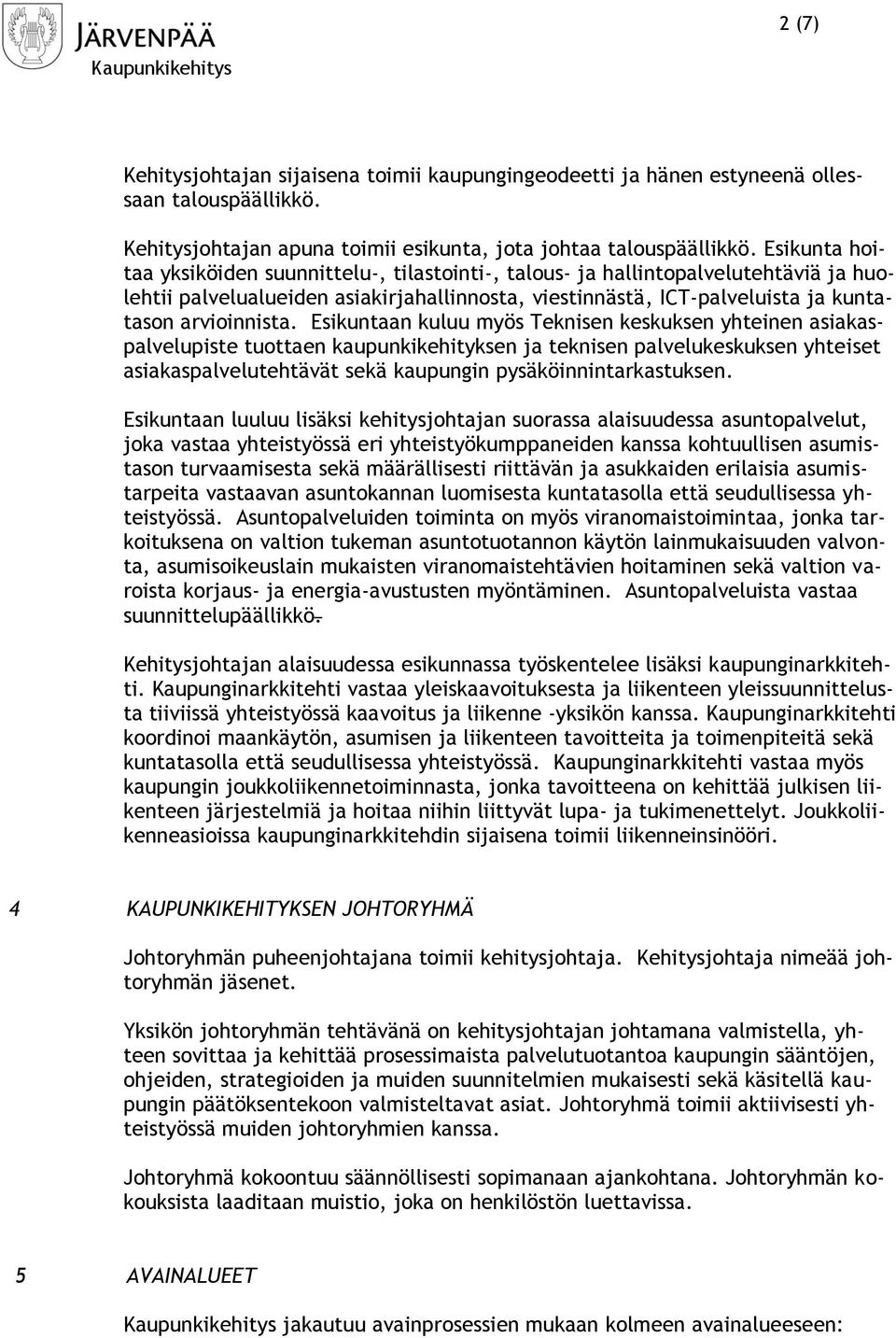 JÄRVENPÄÄ
Kaupunkikehitys

2 (7)

Kehitysjohtajan sijaisena toimii kaupungingeodeetti ja hänen estyneenä ollessaan talouspäällikkö.

Kehitysjohtajan apuna toimii esikunta, jota johtaa talouspäällikkö. Esikunta hoitaa yksiköiden suunnittelu-, tilastointi-, talous- ja hallintopalvelutehtäviä ja huolehtii palvelualueiden asiakirjahallinnosta, viestinnästä, ICT-palveluista ja kuntatason arvioinnista. Esikuntaan kuluu myös Teknisen keskuksen yhteinen asiakaspalvelupiste tuottaen kaupunkikehityksen ja teknisen palvelukeskuksen yhteiset asiakaspalvelutehtävät sekä kaupungin pysäköinnintarkastuksen.

Esikuntaan luuluu lisäksi kehitysjohtajan suorassa alaisuudessa asuntopalvelut, joka vastaa yhteistyössä eri yhteistyökumppaneiden kanssa kohtuullisen asumistason turvaamisesta sekä määrällisesti riittävän ja asukkaiden erilaisia asumistarpeita vastaavan asuntokannan luomisesta kuntatasolla että seudullisessa yhteistyössä. Asuntopalveluiden toiminta on myös viranomaistoimintaa, jonka tarkoituksena on valtion tukeman asuntotuotannon käytön lainmukaisuuden valvonta, asumisoikeuslain mukaisten viranomaistehtävien hoitaminen sekä valtion varoista korjaus- ja energia-avustusten myöntäminen. Asuntopalveluista vastaa suunnittelupäällikkö.

Kehitysjohtajan alaisuudessa esikunnassa työskentelee lisäksi kaupunginarkkitehti. Kaupunginarkkitehti vastaa yleiskaavoituksesta ja liikenteen yleissuunnittelusta tiiviissä yhteistyössä kaavoitus ja liikenne -yksikön kanssa. Kaupunginarkkitehti koordinoi maankäytön, asumisen ja liikenteen tavoitteita ja toimenpiteitä sekä kuntatasolla että seudullisessa yhteistyössä. Kaupunginarkkitehti vastaa myös kaupungin joukkoliikennetoiminnasta, jonka tavoitteena on kehittää julkisen liikenteen järjestelmiä ja hoitaa niihin liittyvät lupa- ja tukimenettelyt. Joukkoliikenneasioissa kaupunginarkkitehdin sijaisena toimii liikenneinsinööri.

4 KAUPUNKIKEHITYKSEN JOHTORYHMÄ

Johtoryhmän puheenjohtajana toimii kehitysjohtaja. Kehitysjohtaja nimeää johtoryhmän jäsenet.

Yksikön johtoryhmän tehtävänä on kehitysjohtajan johtamana valmistella, yhteen sovittaa ja kehittää prosessimaista palvelutuotantoa kaupungin sääntöjen, ohjeiden, strategioiden ja muiden suunnitelmien mukaisesti sekä käsitellä kaupungin päätöksentekoon valmisteltavat asiat. Johtoryhmä toimii aktiivisesti yhteistyössä muiden johtoryhmien kanssa.

Johtoryhmä kokoontuu säännöllisesti sopimanaan ajankohtana. Johtoryhmän kokouksista laaditaan muistio, joka on henkilöstön luettavissa.

5 AVAINALUEET

Kaupunkikehitys jakautuu avainprosessien mukaan kolmeen avainalueeseen: